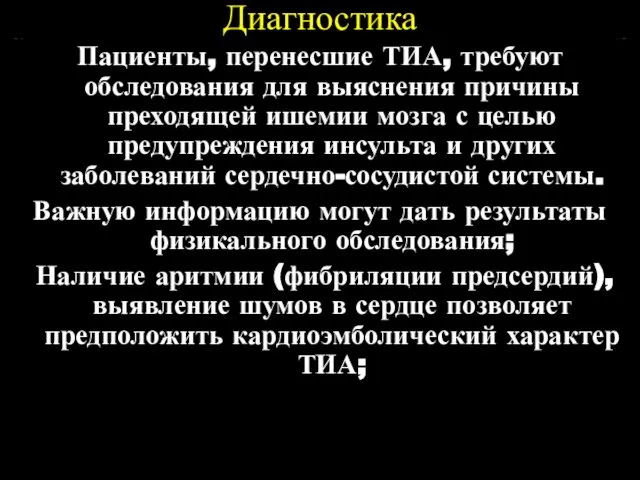 Диагностика

Пациенты, перенесшие ТИА, требуют обследования для выяснения причины преходящей ишемии мозга с целью предупреждения инсульта и других заболеваний сердечно-сосудистой системы.

Важную информацию могут дать результаты физикального обследования;

Наличие аритмии (фибриляции предсердий), выявление шумов в сердце позволяет предположить кардиоэмболический характер ТИА;